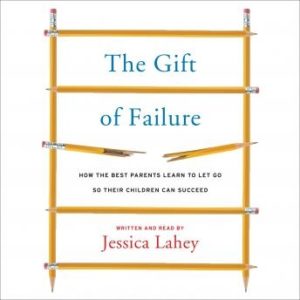 The Gift

of Failure

HOW THE BEST PARENTS LEARN TO LET GO
SO THEIR CHILDREN CAN SUCCEED

WRITTEN AND READ BY
Jessica Lahey